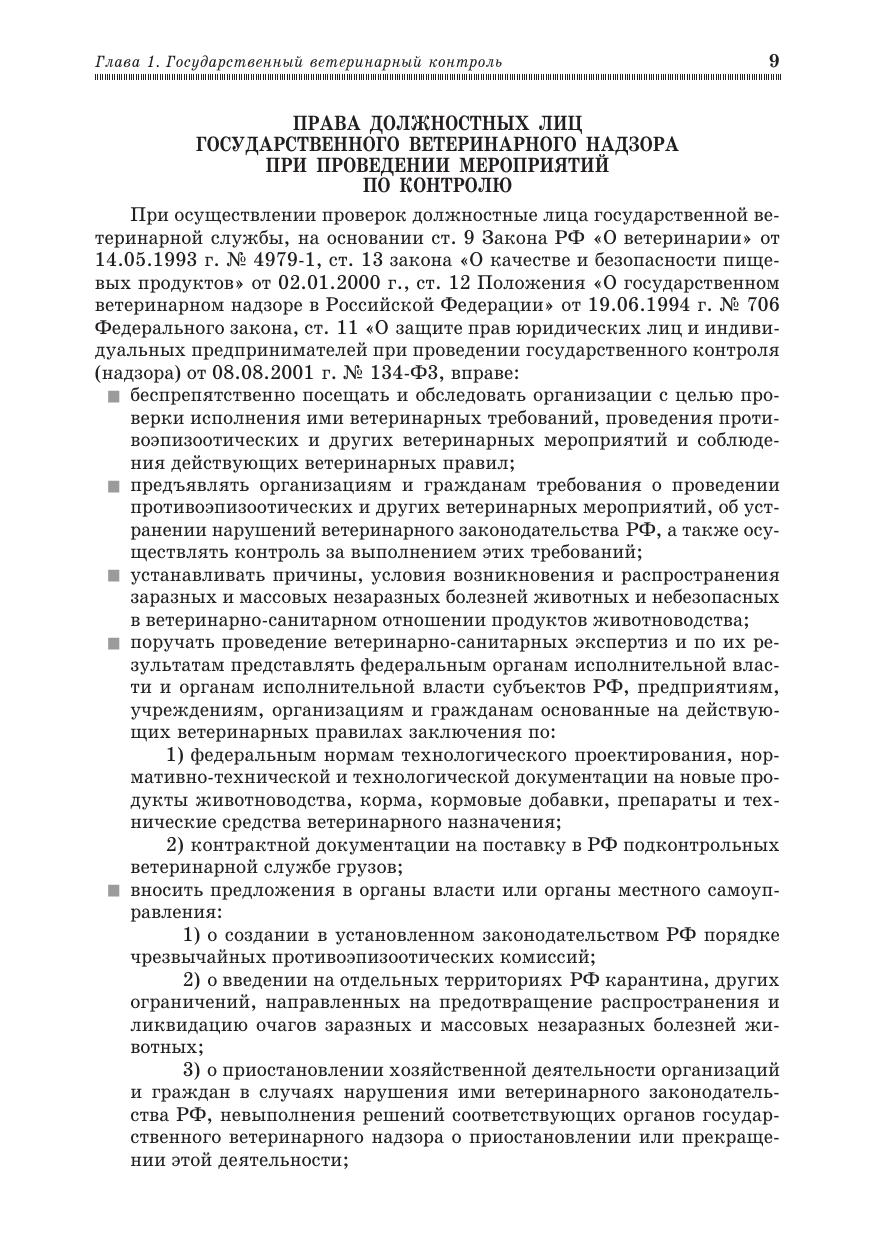 Глава 1. Государственный ветеринарный контроль 9

ПРАВА ДОЛЖНОСТНЫХ ЛИЦ ГОСУДАРСТВЕННОГО ВЕТЕРИНАРНОГО НАДЗОРА ПРИ ПРОВЕДЕНИИ МЕРОПРИЯТИЙ ПО КОНТРОЛЮ

При осуществлении проверок должностные лица государственной ветеринарной службы, на основании ст. 9 Закона РФ «О ветеринарии» от 14.05.1993 г. № 4979-1, ст. 13 закона «О качестве и безопасности пищевых продуктов» от 02.01.2000 г., ст. 12 Положения «О государственном ветеринарном надзоре в Российской Федерации» от 19.06.1994 г. № 706 Федерального закона, ст. 11 «О защите прав юридических лиц и индивидуальных предпринимателей при проведении государственного контроля (надзора) от 08.08.2001 г. № 134-ФЗ, вправе:
беспрепятственно посещать и обследовать организации с целью проверки исполнения ими ветеринарных требований, проведения противоэпизоотических и других ветеринарных мероприятий и соблюдения действующих ветеринарных правил;
предъявлять организациям и гражданам требования о проведении противоэпизоотических и других ветеринарных мероприятий, об устранении нарушений ветеринарного законодательства РФ, а также осуществлять контроль за выполнением этих требований;
устанавливать причины, условия возникновения и распространения заразных и массовых незаразных болезней животных и небезопасных в ветеринарно-санитарном отношении продуктов животноводства;
поручать проведение ветеринарно-санитарных экспертиз и по их результатам представлять федеральным органам исполнительной власти и органам исполнительной власти субъектов РФ, предприятиям, учреждениям, организациям и гражданам основанные на действующих ветеринарных правилах заключения по:
1) федеральным нормам технологического проектирования, нормативно-технической и технологической документации на новые продукты животноводства, корма, кормовые добавки, препараты и технические средства ветеринарного назначения;
2) контрактной документации на поставку в РФ подконтрольных ветеринарной службе грузов;
вносить предложения в органы власти или органы местного самоуправления:
1) о создании в установленном законодательством РФ порядке чрезвычайных противоэпизоотических комиссий;
2) о введении на отдельных территориях РФ карантина, других ограничений, направленных на предотвращение распространения и ликвидацию очагов заразных и массовых незаразных болезней животных;
3) о приостановлении хозяйственной деятельности организаций и граждан в случаях нарушения ими ветеринарного законодательства РФ, невыполнения решений соответствующих органов государственного ветеринарного надзора о приостановлении или прекращении этой деятельности;